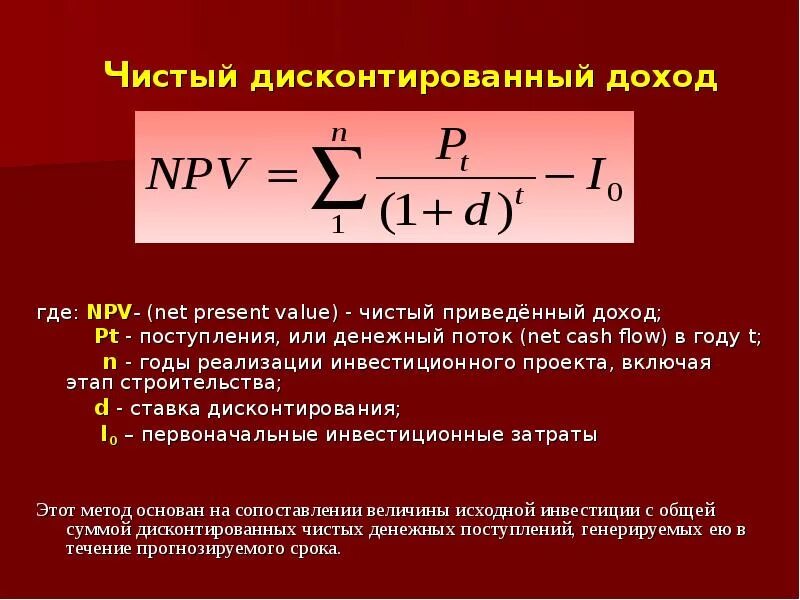 Чистый дисконтированный доход

$NPV = \sum_{1}^{n} \frac{P_t}{(1+d)^t} - I_0$

где: NPV- (net present value) - чистый приведённый доход;
Pt - поступления, или денежный поток (net cash flow) в году t;
n - годы реализации инвестиционного проекта, включая этап строительства;
d - ставка дисконтирования;
$I_0$ – первоначальные инвестиционные затраты

Этот метод основан на сопоставлении величины исходной инвестиции с общей суммой дисконтированных чистых денежных поступлений, генерируемых ею в течение прогнозируемого срока.